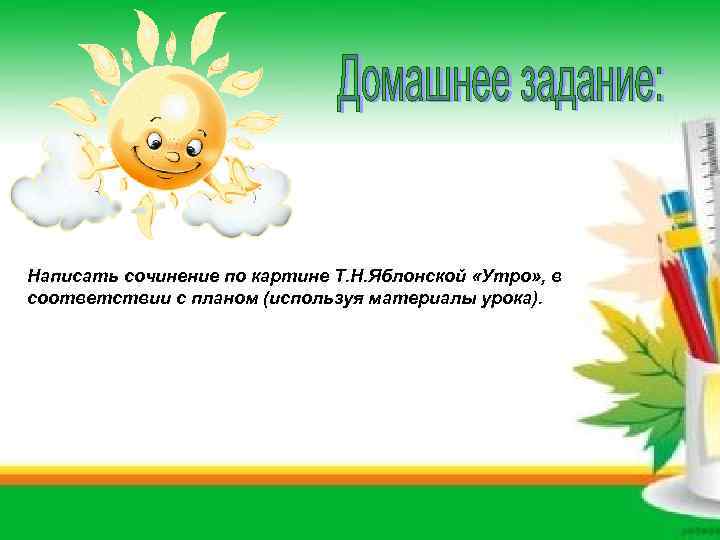 Домашнее задание:

Написать сочинение по картине Т.Н.Яблонской «Утро», в соответствии с планом (используя материалы урока).